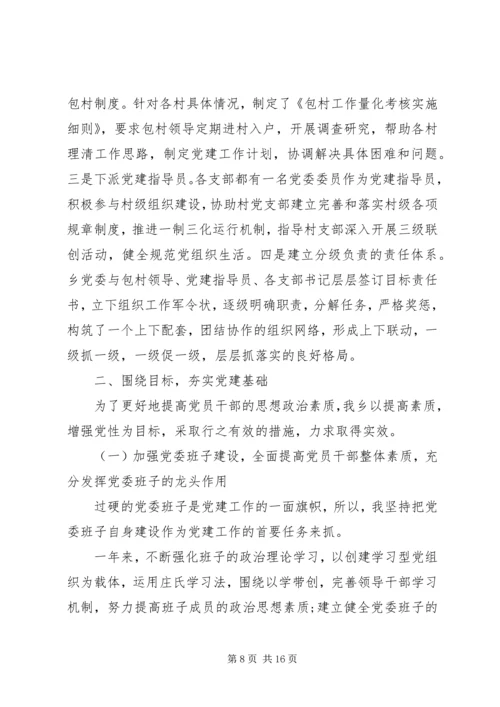 包村制度。针对各村具体情况，制定了《包村工作量化考核实施细则》，要求包村领导定期进村入户，开展调查研究，帮助各村理清工作思路，制定党建工作计划，协调解决具体困难和问题。三是下派党建指导员。各支部都有一名党委委员作为党建指导员，积极参与村级组织建设，协助村党支部建立完善和落实村级各项规章制度，推进一制三化运行机制，指导村支部深入开展三级联创活动，健全规范党组织生活。四是建立分级负责的责任体系。乡党委与包村领导、党建指导员、各支部书记层层签订目标责任书，立下组织工作军令状，逐级明确职责，分解任务，严格奖惩，构筑了一个上下配套，团结协作的组织网络，形成上下联动，一级抓一级，一级促一级，层层抓落实的良好格局。

二、围绕目标，夯实党建基础

为了更好地提高党员干部的思想政治素质，我乡以提高素质，增强党性为目标，采取行之有效的措施，力求取得实效。

（一）加强党委班子建设，全面提高党员干部整体素质，充分发挥党委班子的龙头作用

过硬的党委班子是党建工作的一面旗帜，所以，我坚持把党委班子自身建设作为党建工作的首要任务来抓。

一年来，不断强化班子的政治理论学习，以创建学习型党组织为载体，运用庄氏学习法，围绕以学带创，完善领导干部学习机制，努力提高班子成员的政治思想素质；建立健全党委班子的

第 8 页 共 16 页